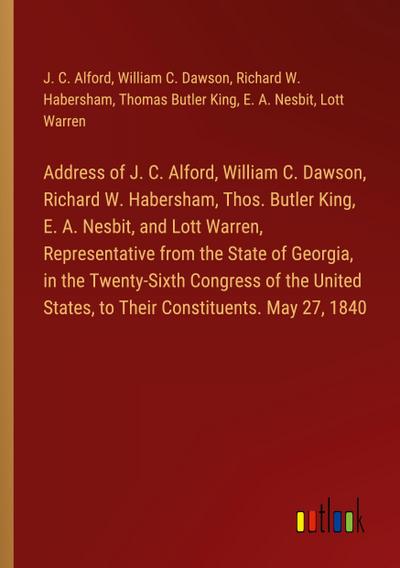 J. C. Alford, William C. Dawson, Richard W. Habersham, Thomas Butler King, E. A. Nesbit, Lott Warren

Address of J. C. Alford, William C. Dawson, Richard W. Habersham, Thos. Butler King, E. A. Nesbit, and Lott Warren, Representative from the State of Georgia, in the Twenty-Sixth Congress of the United States, to Their Constituents. May 27, 1840

outlook